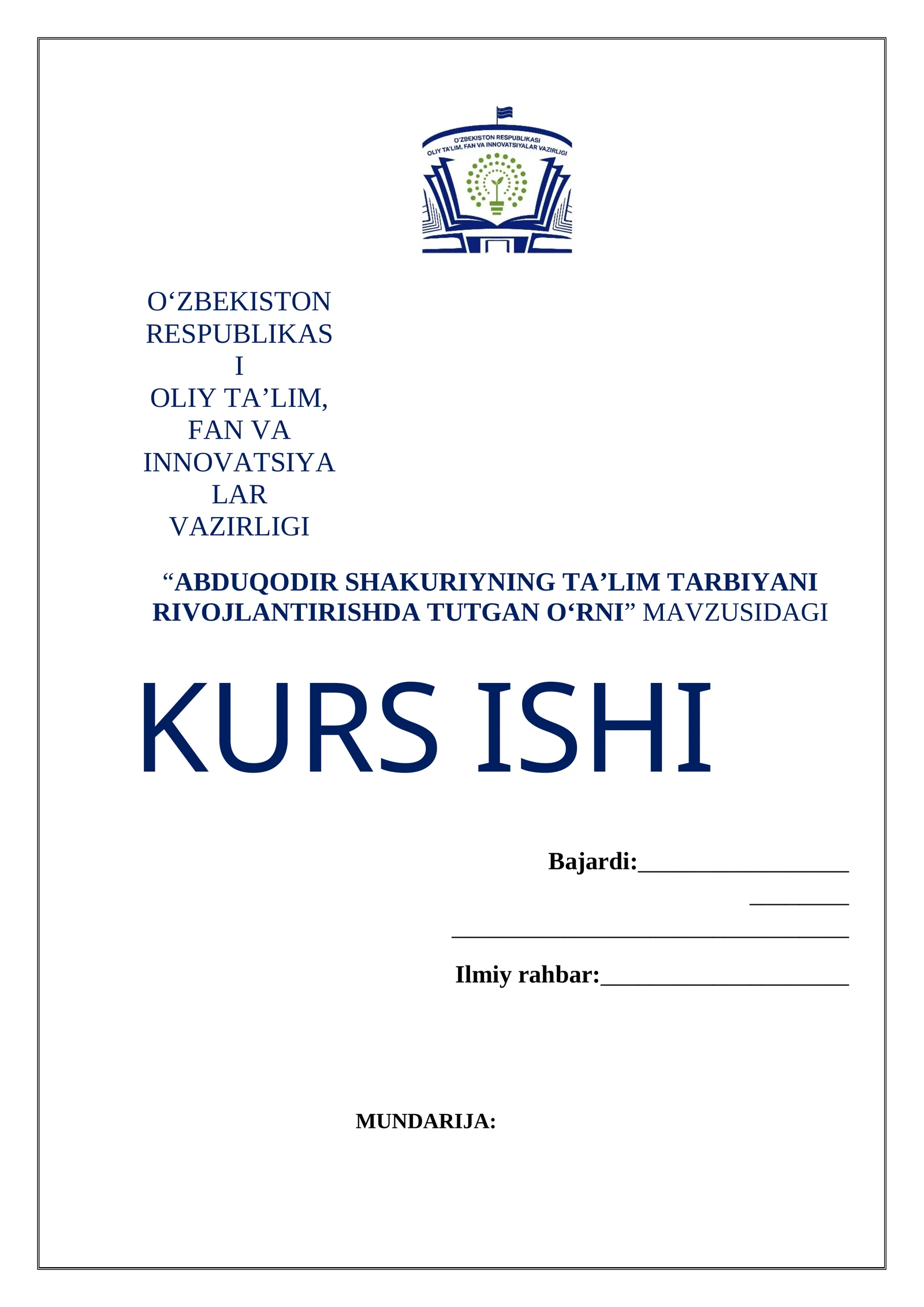 O'ZBEKISTON RESPUBLIKASI
OLIY TA'LIM, FAN VA INNOVATSIYALAR VAZIRLIGI

O'ZBEKISTON
RESPUBLIKAS
I
OLIY TA'LIM,
FAN VA
INNOVATSIYA
LAR
VAZIRLIGI

"ABDUQODIR SHAKURIYNING TA'LIM TARBIYANI RIVOJLANTIRISHDA TUTGAN O'RNI" MAVZUSIDAGI

KURS ISHI

Bajardi:____
____
____
Ilmiy rahbar:____

MUNDARIJA: